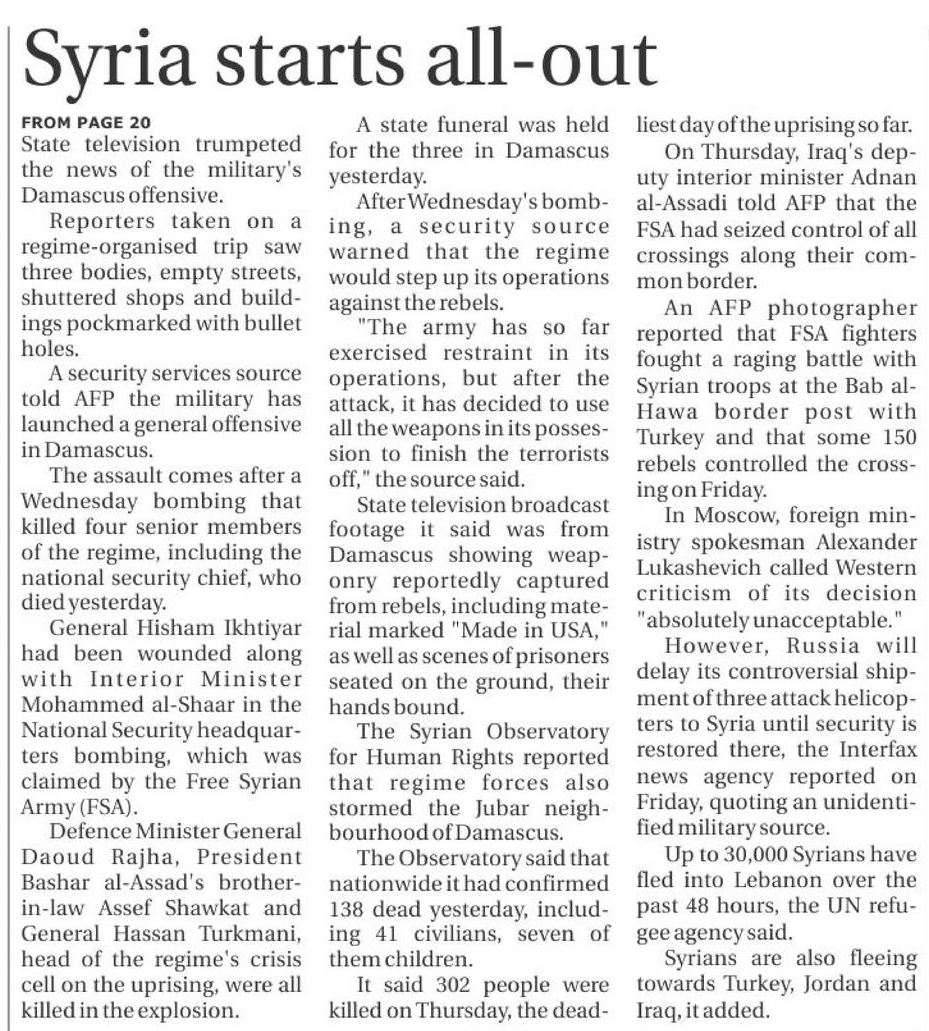 Syria starts all-out

FROM PAGE 20
State television trumpeted the news of the military's Damascus offensive.

Reporters taken on a regime-organised trip saw three bodies, empty streets, shuttered shops and buildings pockmarked with bullet holes.

A security services source told AFP the military has launched a general offensive in Damascus.

The assault comes after a Wednesday bombing that killed four senior members of the regime, including the national security chief, who died yesterday.

General Hisham Ikhtiyar had been wounded along with Interior Minister Mohammed al-Shaar in the National Security headquarters bombing, which was claimed by the Free Syrian Army (FSA).

Defence Minister General Daoud Rajha, President Bashar al-Assad's brother-in-law Assef Shawkat and General Hassan Turkmani, head of the regime's crisis cell on the uprising, were all killed in the explosion.

A state funeral was held for the three in Damascus yesterday.

After Wednesday's bombing, a security source warned that the regime would step up its operations against the rebels.

"The army has so far exercised restraint in its operations, but after the attack, it has decided to use all the weapons in its possession to finish the terrorists off," the source said.

State television broadcast footage it said was from Damascus showing weaponry reportedly captured from rebels, including material marked "Made in USA," as well as scenes of prisoners seated on the ground, their hands bound.

The Syrian Observatory for Human Rights reported that regime forces also stormed the Jubar neighbourhood of Damascus.

The Observatory said that nationwide it had confirmed 138 dead yesterday, including 41 civilians, seven of them children.

It said 302 people were killed on Thursday, the deadliest day of the uprising so far.

On Thursday, Iraq's deputy interior minister Adnan al-Assadi told AFP that the FSA had seized control of all crossings along their common border.

An AFP photographer reported that FSA fighters fought a raging battle with Syrian troops at the Bab al-Hawa border post with Turkey and that some 150 rebels controlled the crossing on Friday.

In Moscow, foreign ministry spokesman Alexander Lukashevich called Western criticism of its decision "absolutely unacceptable."

However, Russia will delay its controversial shipment of three attack helicopters to Syria until security is restored there, the Interfax news agency reported on Friday, quoting an unidentified military source.

Up to 30,000 Syrians have fled into Lebanon over the past 48 hours, the UN refugee agency said.

Syrians are also fleeing towards Turkey, Jordan and Iraq, it added.